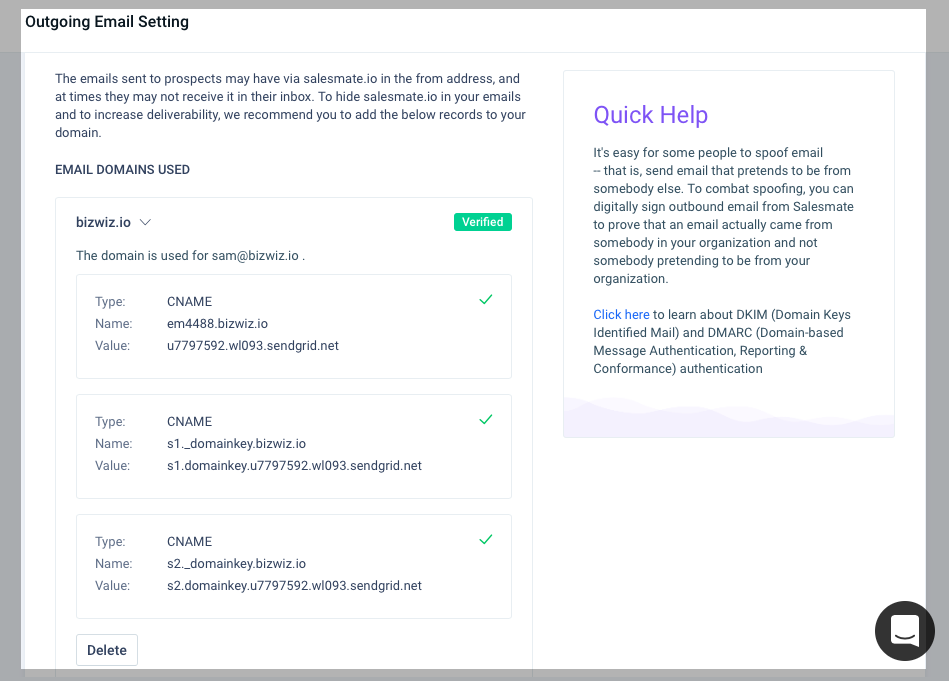 Outgoing Email Setting

The emails sent to prospects may have via salesmate.io in the from address, and at times they may not receive it in their inbox. To hide salesmate.io in your emails and to increase deliverability, we recommend you to add the below records to your domain.

EMAIL DOMAINS USED

bizwiz.io

Verified

The domain is used for sam@bizwiz.io .

Type: CNAME
Name: em4488.bizwiz.io
Value: u7797592.wl093.sendgrid.net

Type: CNAME
Name: s1._domainkey.bizwiz.io
Value: s1.domainkey.u7797592.wl093.sendgrid.net

Type: CNAME
Name: s2._domainkey.bizwiz.io
Value: s2.domainkey.u7797592.wl093.sendgrid.net

Delete

Quick Help

It's easy for some people to spoof email -- that is, send email that pretends to be from somebody else. To combat spoofing, you can digitally sign outbound email from Salesmate to prove that an email actually came from somebody in your organization and not somebody pretending to be from your organization.

Click here to learn about DKIM (Domain Keys Identified Mail) and DMARC (Domain-based Message Authentication, Reporting & Conformance) authentication